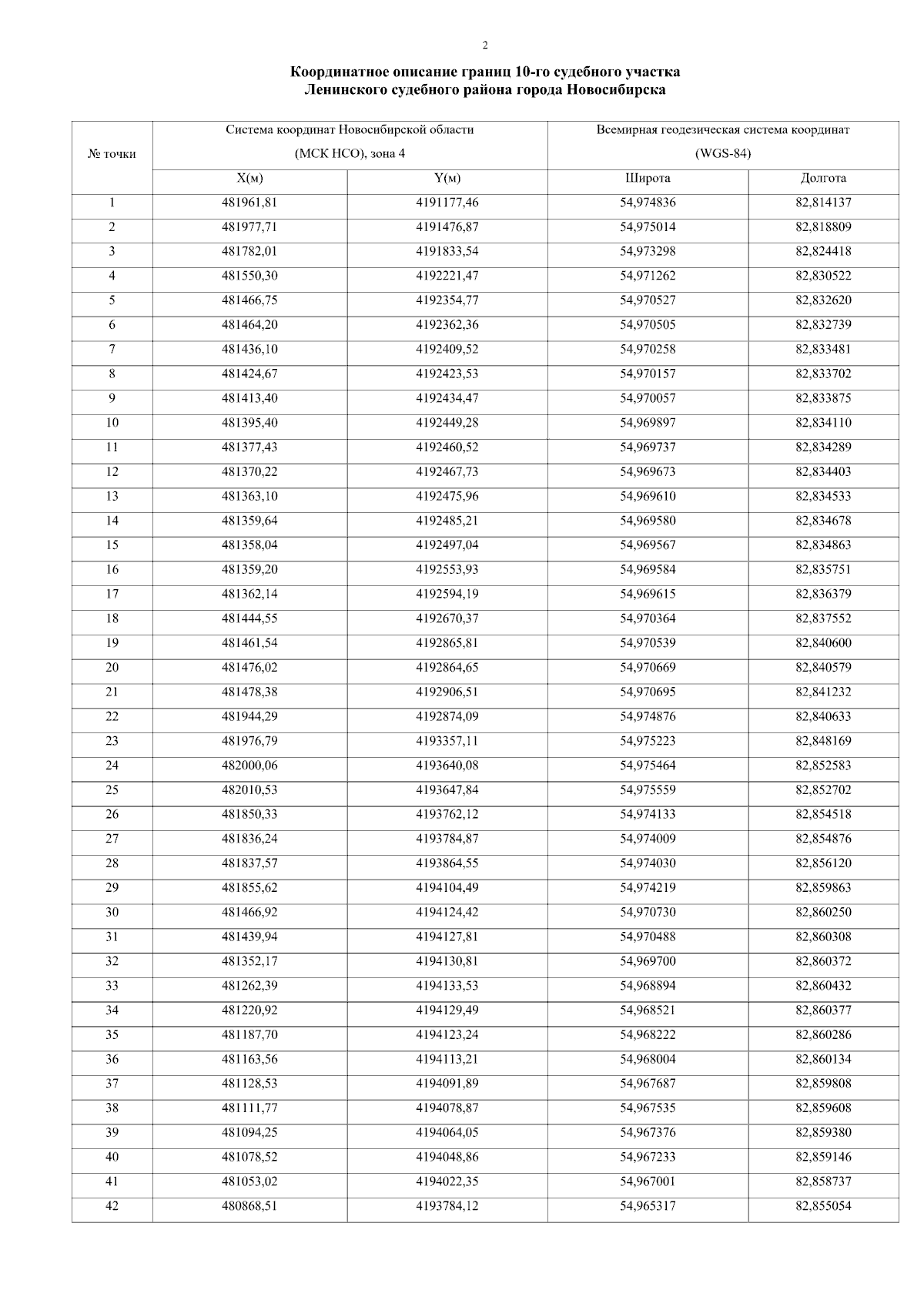 2

Координатное описание границ 10-го судебного участка
Ленинского судебного района города Новосибирска

| № точки | Система координат Новосибирской области (МСК НСО), зона 4 | | Всемирная геодезическая система координат (WGS-84) | |
|---|---|---|---|---|
| | X(м) | Y(м) | Широта | Долгота |
| 1 | 481961,81 | 4191177,46 | 54,974836 | 82,814137 |
| 2 | 481977,71 | 4191476,87 | 54,975014 | 82,818809 |
| 3 | 481782,01 | 4191833,54 | 54,973298 | 82,824418 |
| 4 | 481550,30 | 4192221,47 | 54,971262 | 82,830522 |
| 5 | 481466,75 | 4192354,77 | 54,970527 | 82,832620 |
| 6 | 481464,20 | 4192362,36 | 54,970505 | 82,832739 |
| 7 | 481436,10 | 4192409,52 | 54,970258 | 82,833481 |
| 8 | 481424,67 | 4192423,53 | 54,970157 | 82,833702 |
| 9 | 481413,40 | 4192434,47 | 54,970057 | 82,833875 |
| 10 | 481395,40 | 4192449,28 | 54,969897 | 82,834110 |
| 11 | 481377,43 | 4192460,52 | 54,969737 | 82,834289 |
| 12 | 481370,22 | 4192467,73 | 54,969673 | 82,834403 |
| 13 | 481363,10 | 4192475,96 | 54,969610 | 82,834533 |
| 14 | 481359,64 | 4192485,21 | 54,969580 | 82,834678 |
| 15 | 481358,04 | 4192497,04 | 54,969567 | 82,834863 |
| 16 | 481359,20 | 4192553,93 | 54,969584 | 82,835751 |
| 17 | 481362,14 | 4192594,19 | 54,969615 | 82,836379 |
| 18 | 481444,55 | 4192670,37 | 54,970364 | 82,837552 |
| 19 | 481461,54 | 4192865,81 | 54,970539 | 82,840600 |
| 20 | 481476,02 | 4192864,65 | 54,970669 | 82,840579 |
| 21 | 481478,38 | 4192906,51 | 54,970695 | 82,841232 |
| 22 | 481944,29 | 4192874,09 | 54,974876 | 82,840633 |
| 23 | 481976,79 | 4193357,11 | 54,975223 | 82,848169 |
| 24 | 482000,06 | 4193640,08 | 54,975464 | 82,852583 |
| 25 | 482010,53 | 4193647,84 | 54,975559 | 82,852702 |
| 26 | 481850,33 | 4193762,12 | 54,974133 | 82,854518 |
| 27 | 481836,24 | 4193784,87 | 54,974009 | 82,854876 |
| 28 | 481837,57 | 4193864,55 | 54,974030 | 82,856120 |
| 29 | 481855,62 | 4194104,49 | 54,974219 | 82,859863 |
| 30 | 481466,92 | 4194124,42 | 54,970730 | 82,860250 |
| 31 | 481439,94 | 4194127,81 | 54,970488 | 82,860308 |
| 32 | 481352,17 | 4194130,81 | 54,969700 | 82,860372 |
| 33 | 481262,39 | 4194133,53 | 54,968894 | 82,860432 |
| 34 | 481220,92 | 4194129,49 | 54,968521 | 82,860377 |
| 35 | 481187,70 | 4194123,24 | 54,968222 | 82,860286 |
| 36 | 481163,56 | 4194113,21 | 54,968004 | 82,860134 |
| 37 | 481128,53 | 4194091,89 | 54,967687 | 82,859808 |
| 38 | 481111,77 | 4194078,87 | 54,967535 | 82,859608 |
| 39 | 481094,25 | 4194064,05 | 54,967376 | 82,859380 |
| 40 | 481078,52 | 4194048,86 | 54,967233 | 82,859146 |
| 41 | 481053,02 | 4194022,35 | 54,967001 | 82,858737 |
| 42 | 480868,51 | 4193784,12 | 54,965317 | 82,855054 |